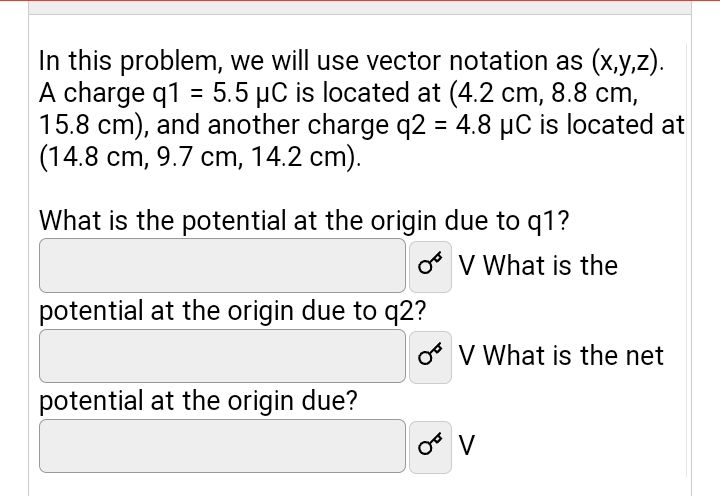 In this problem, we will use vector notation as (x,y,z). A charge q1 = 5.5 μC is located at (4.2 cm, 8.8 cm, 15.8 cm), and another charge q2 = 4.8 μC is located at (14.8 cm, 9.7 cm, 14.2 cm).

What is the potential at the origin due to q1?

V What is the potential at the origin due to q2?

V What is the net potential at the origin due?

V